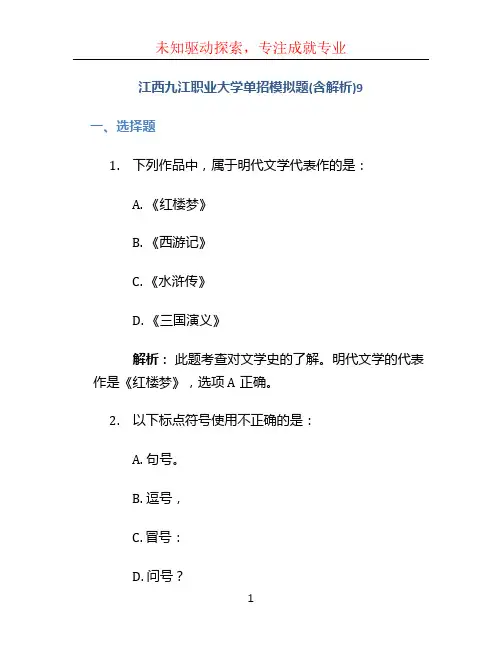 未知驱动探索，专注成就专业

江西九江职业大学单招模拟题(含解析)9

一、选择题

1. 下列作品中，属于明代文学代表作的是：

A.《红楼梦》

B.《西游记》

C.《水浒传》

D.《三国演义》

解析： 此题考查对文学史的了解。明代文学的代表作是《红楼梦》，选项 A 正确。

2. 以下标点符号使用不正确的是：

A. 句号。

B. 逗号，

C. 冒号：

D. 问号？

1